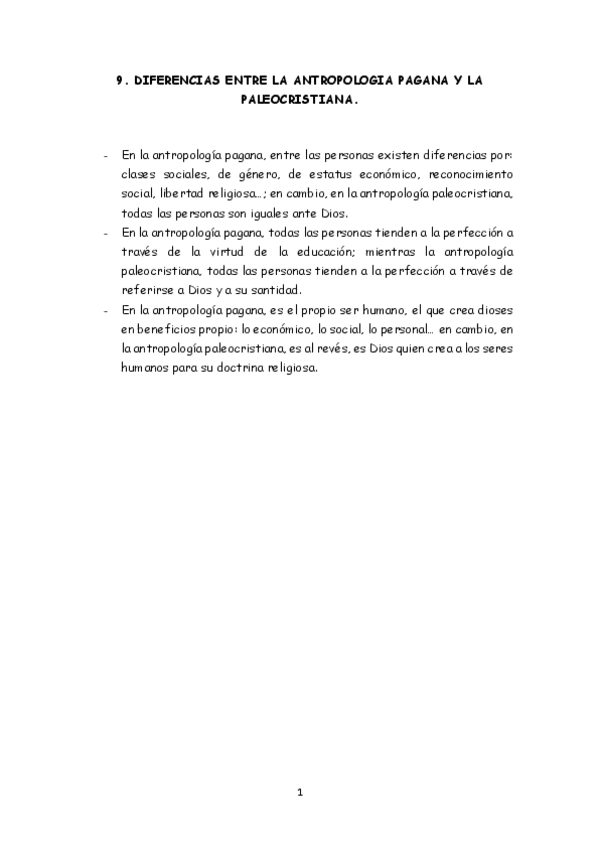 9. DIFERENCIAS ENTRE LA ANTROPOLOGIA PAGANA Y LA PALEOCRISTIANA.

- En la antropología pagana, entre las personas existen diferencias por: clases sociales, de género, de estatus económico, reconocimiento social, libertad religiosa…; en cambio, en la antropología paleocristiana, todas las personas son iguales ante Dios.
- En la antropología pagana, todas las personas tienden a la perfección a través de la virtud de la educación; mientras la antropología paleocristiana, todas las personas tienden a la perfección a través de referirse a Dios y a su santidad.
- En la antropología pagana, es el propio ser humano, el que crea dioses en beneficios propio: lo económico, lo social, lo personal… en cambio, en la antropología paleocristiana, es al revés, es Dios quien crea a los seres humanos para su doctrina religiosa.

1